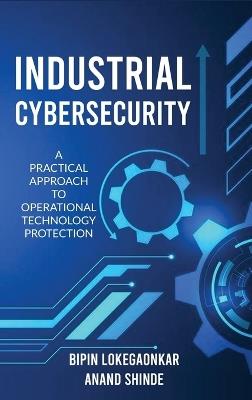 INDUSTRIAL CYBERSECURITY

A PRACTICAL APPROACH TO OPERATIONAL TECHNOLOGY PROTECTION

BIPIN LOKEGAONKAR
ANAND SHINDE